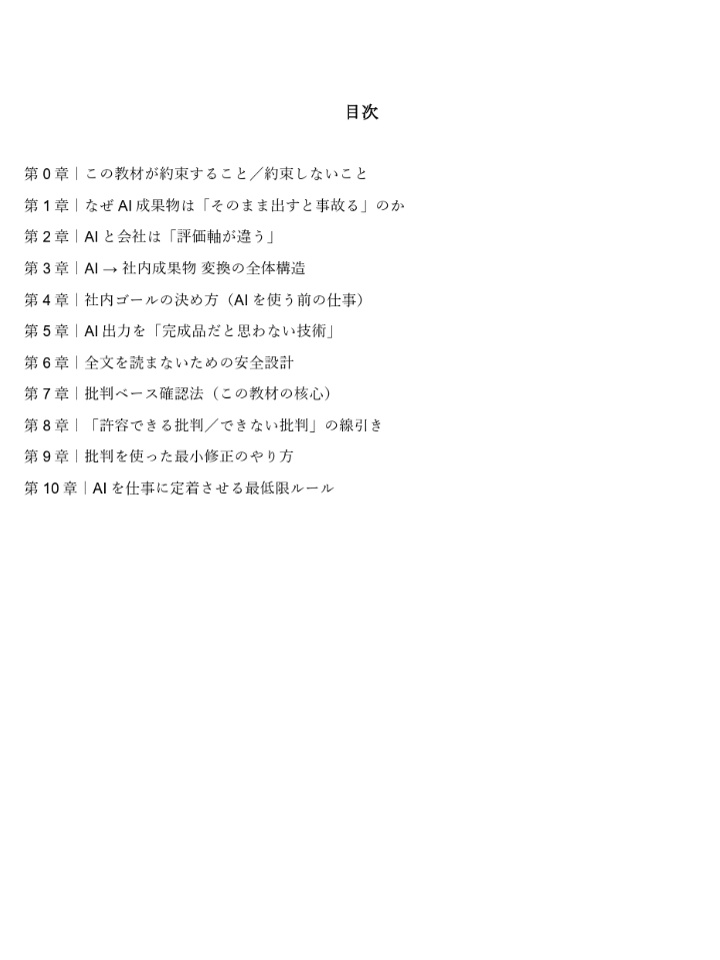 目次

第 0 章｜この教材が約束すること／約束しないこと

第 1 章｜なぜ AI 成果物は「そのまま出すと事故る」のか

第 2 章｜AI と会社は「評価軸が違う」

第 3 章｜AI → 社内成果物 変換の全体構造

第 4 章｜社内ゴールの決め方（AI を使う前の仕事）

第 5 章｜AI 出力を「完成品だと思わない技術」

第 6 章｜全文を読まないための安全設計

第 7 章｜批判ベース確認法（この教材の核心）

第 8 章｜「許容できる批判／できない批判」の線引き

第 9 章｜批判を使った最小修正のやり方

第 10 章｜AI を仕事に定着させる最低限ルール